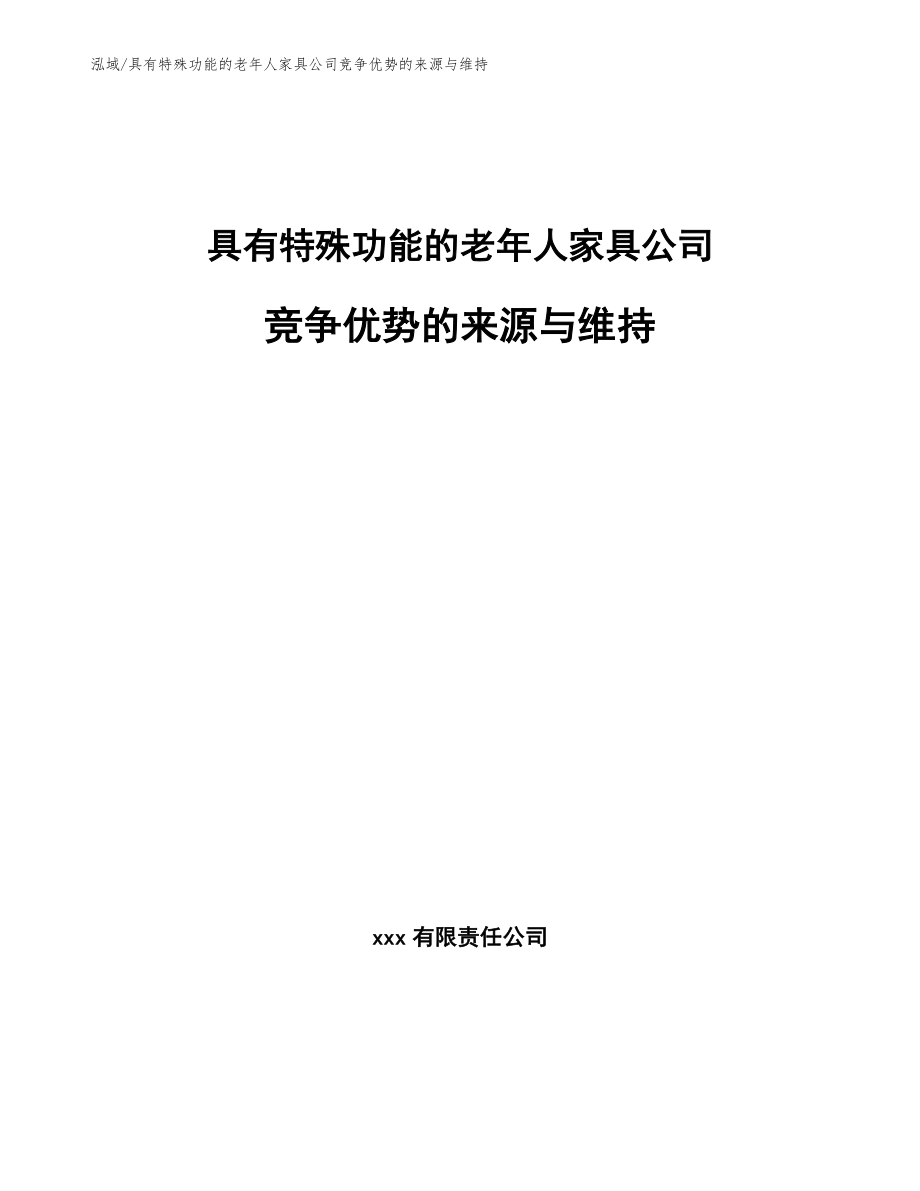 泓域/具有特殊功能的老年人家具公司竞争优势的来源与维持

具有特殊功能的老年人家具公司

竞争优势的来源与维持

xxx有限责任公司